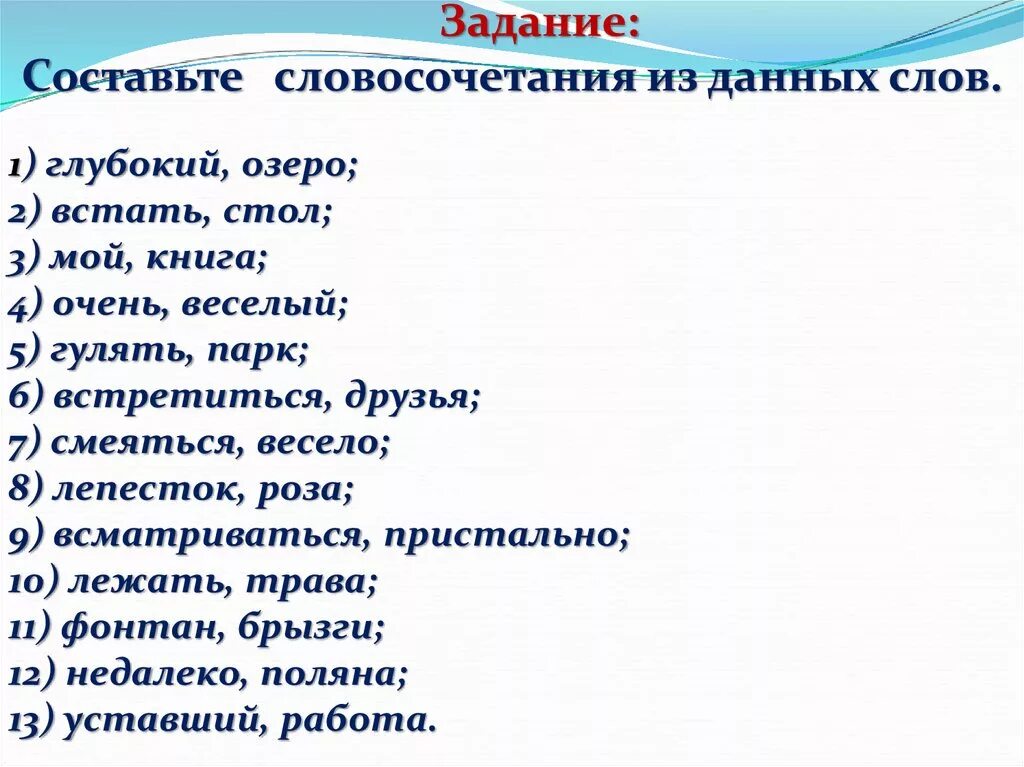 Задание:
Составьте словосочетания из данных слов.

1) глубокий, озеро;
2) встать, стол;
3) мой, книга;
4) очень, веселый;
5) гулять, парк;
6) встретиться, друзья;
7) смеяться, весело;
8) лепесток, роза;
9) всматриваться, пристально;
10) лежать, трава;
11) фонтан, брызги;
12) недалеко, поляна;
13) уставший, работа.